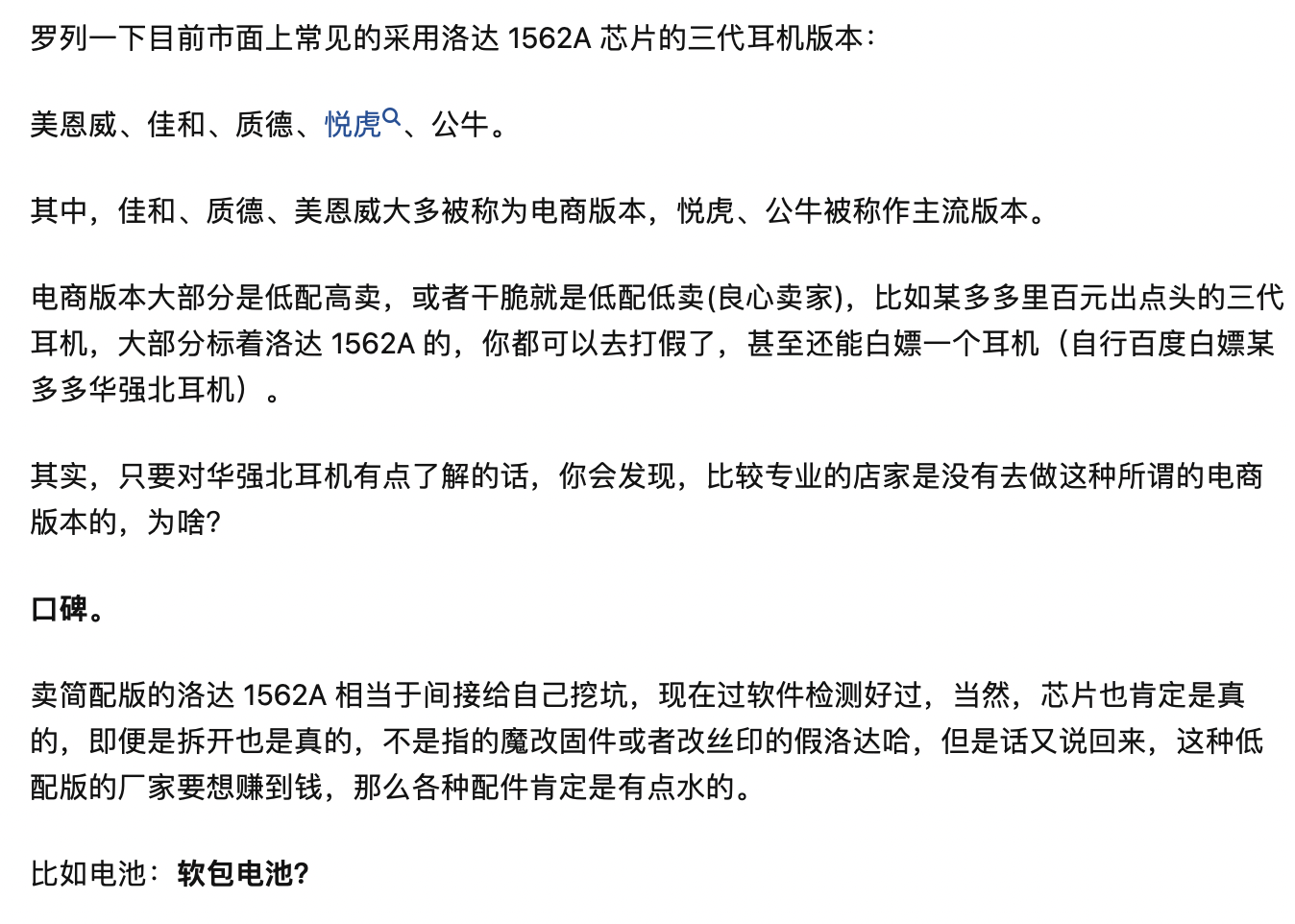 罗列一下目前市面上常见的采用洛达 1562A 芯片的三代耳机版本：

美恩威、佳和、质德、悦虎、公牛。

其中，佳和、质德、美恩威大多被称为电商版本，悦虎、公牛被称作主流版本。

电商版本大部分是低配高卖，或者干脆就是低配低卖(良心卖家)，比如某多多里百元出点头的三代耳机，大部分标着洛达 1562A 的，你都可以去打假了，甚至还能白嫖一个耳机（自行百度白嫖某多多华强北耳机）。

其实，只要对华强北耳机有点了解的话，你会发现，比较专业的店家是没有去做这种所谓的电商版本的，为啥?

口碑。

卖简配版的洛达 1562A 相当于间接给自己挖坑，现在过软件检测好过，当然，芯片也肯定是真的，即便是拆开也是真的，不是指的魔改固件或者改丝印的假洛达哈，但是话又说回来，这种低配版的厂家要想赚到钱，那么各种配件肯定是有点水的。

比如电池：软包电池?